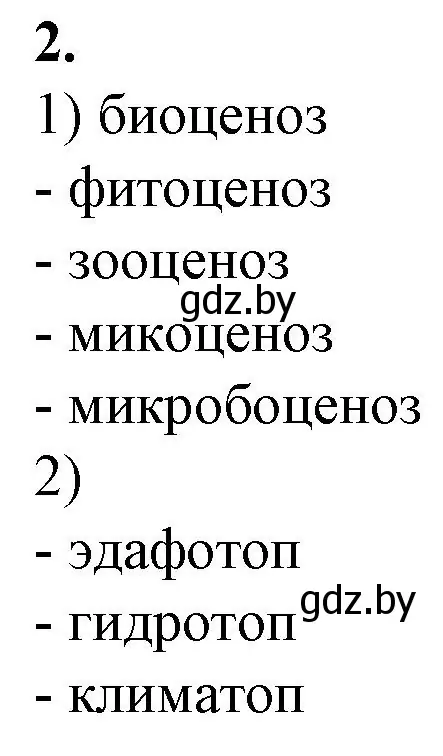 **2.**
1) биоценоз
- фитоценоз
- зооценоз
gdz.by
- микоценоз
- микробоценоз
2)
- эдафотоп
- гидротоп gdz.by
- климатоп